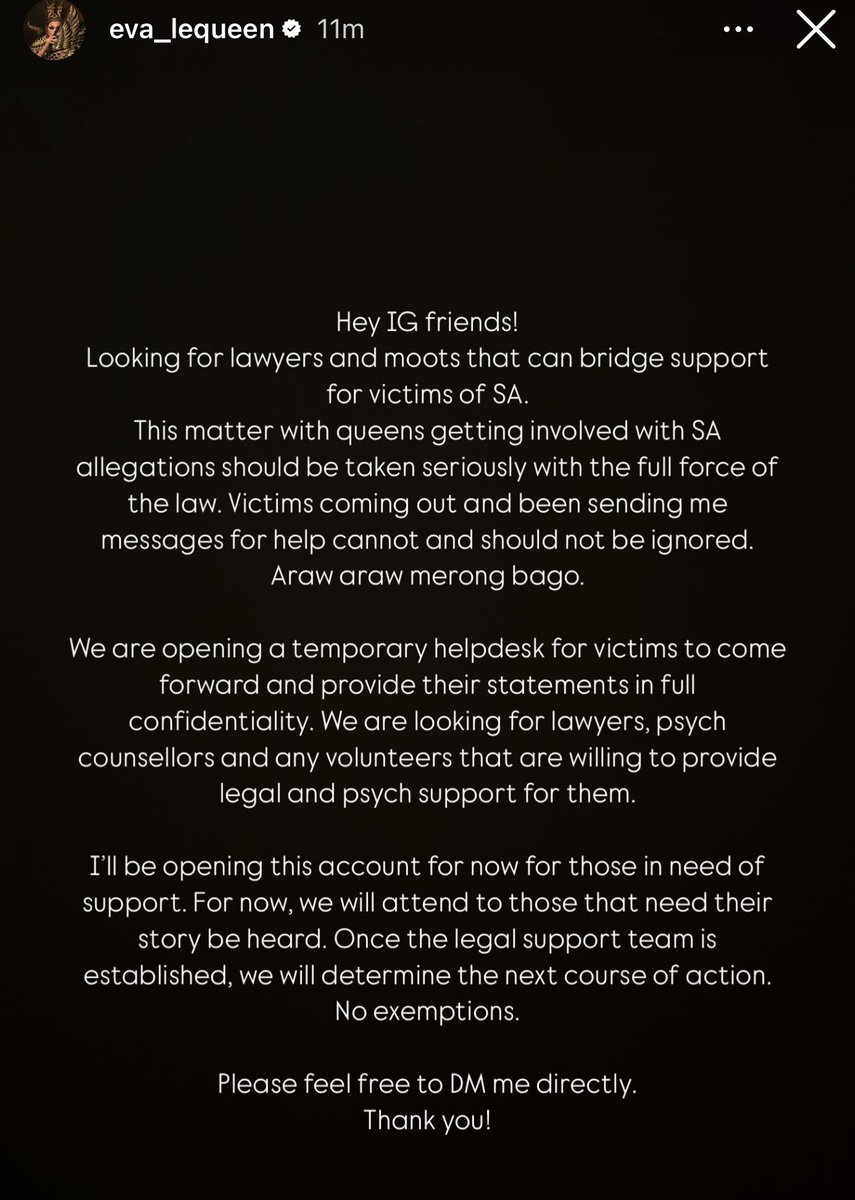 eva_lequeen 11m

Hey IG friends!
Looking for lawyers and moots that can bridge support for victims of SA.
This matter with queens getting involved with SA allegations should be taken seriously with the full force of the law. Victims coming out and been sending me messages for help cannot and should not be ignored.
Araw araw merong bago.

We are opening a temporary helpdesk for victims to come forward and provide their statements in full confidentiality. We are looking for lawyers, psych counsellors and any volunteers that are willing to provide legal and psych support for them.

I'll be opening this account for now for those in need of support. For now, we will attend to those that need their story be heard. Once the legal support team is established, we will determine the next course of action. No exemptions.

Please feel free to DM me directly.
Thank you!